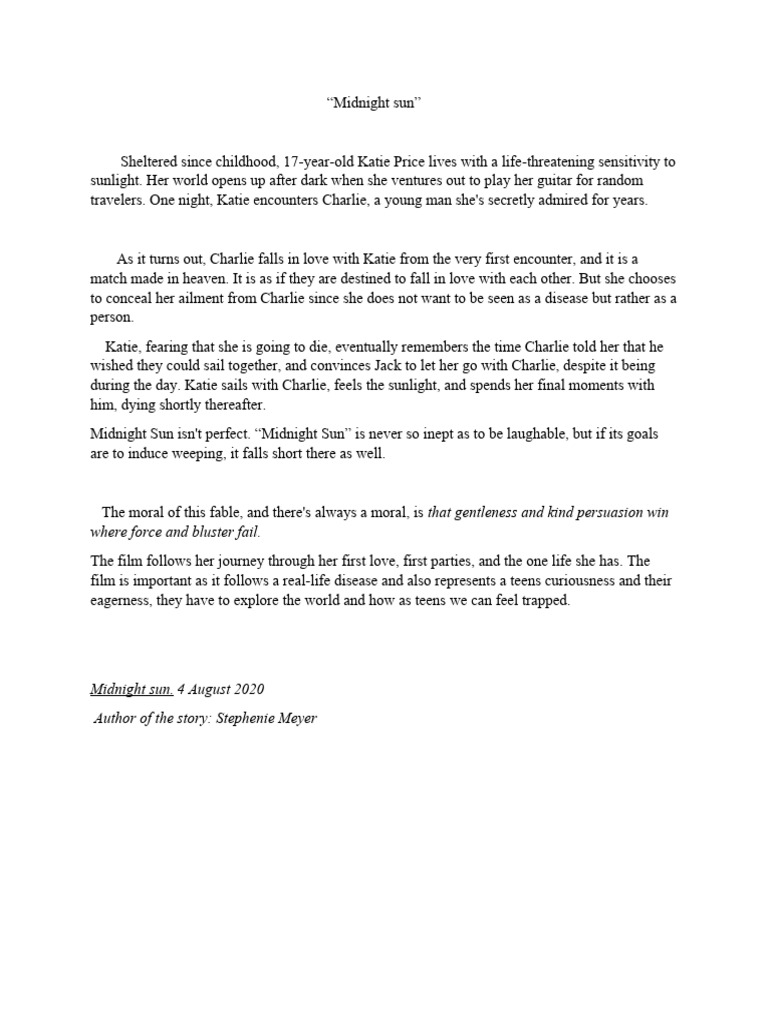 “Midnight sun”

Sheltered since childhood, 17-year-old Katie Price lives with a life-threatening sensitivity to sunlight. Her world opens up after dark when she ventures out to play her guitar for random travelers. One night, Katie encounters Charlie, a young man she's secretly admired for years.

As it turns out, Charlie falls in love with Katie from the very first encounter, and it is a match made in heaven. It is as if they are destined to fall in love with each other. But she chooses to conceal her ailment from Charlie since she does not want to be seen as a disease but rather as a person.

Katie, fearing that she is going to die, eventually remembers the time Charlie told her that he wished they could sail together, and convinces Jack to let her go with Charlie, despite it being during the day. Katie sails with Charlie, feels the sunlight, and spends her final moments with him, dying shortly thereafter.

Midnight Sun isn't perfect. “Midnight Sun” is never so inept as to be laughable, but if its goals are to induce weeping, it falls short there as well.

The moral of this fable, and there's always a moral, is that gentleness and kind persuasion win where force and bluster fail.

The film follows her journey through her first love, first parties, and the one life she has. The film is important as it follows a real-life disease and also represents a teens curiousness and their eagerness, they have to explore the world and how as teens we can feel trapped.

Midnight sun. 4 August 2020

Author of the story: Stephenie Meyer